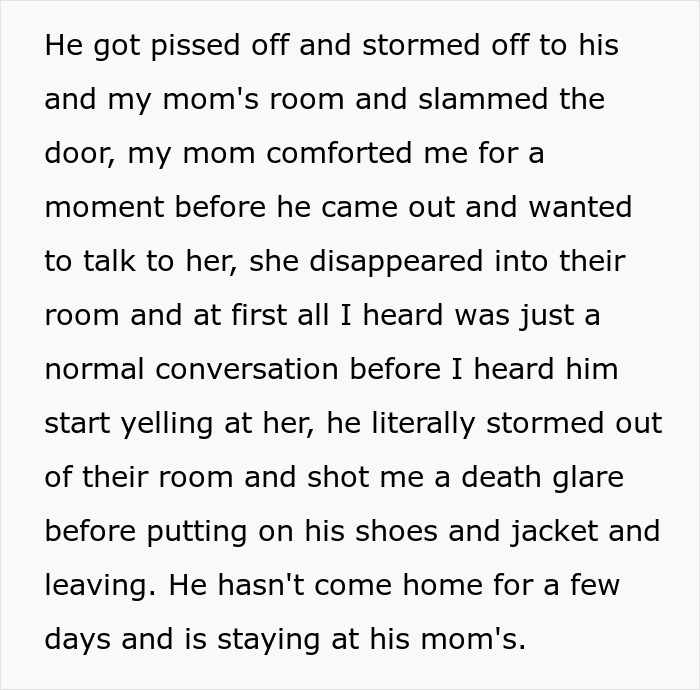 He got pissed off and stormed off to his and my mom's room and slammed the door, my mom comforted me for a moment before he came out and wanted to talk to her, she disappeared into their room and at first all I heard was just a normal conversation before I heard him start yelling at her, he literally stormed out of their room and shot me a death glare before putting on his shoes and jacket and leaving. He hasn't come home for a few days and is staying at his mom's.